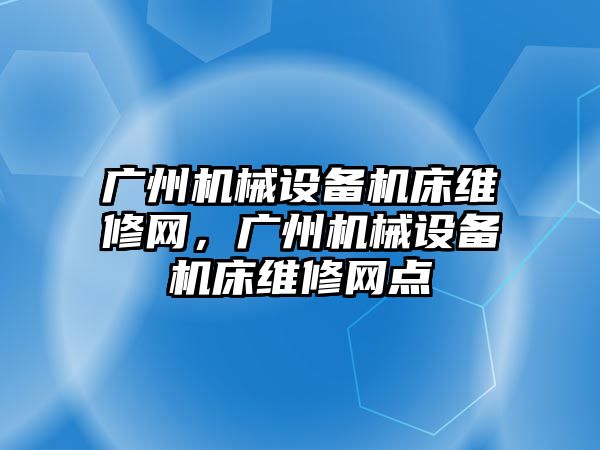 广州机械设备机床维修网，广州机械设备机床维修网点